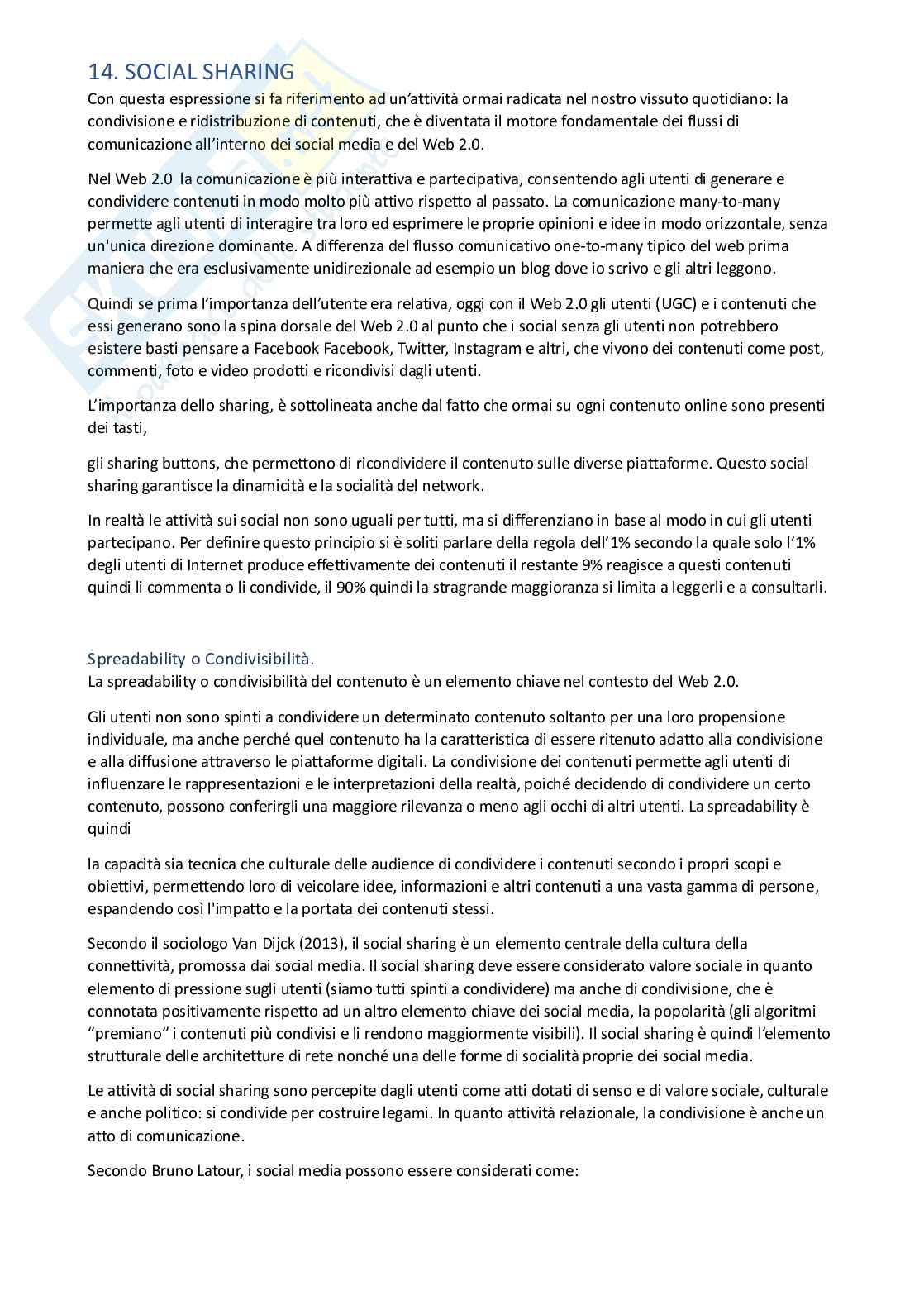 14. SOCIAL SHARING

Con questa espressione si fa riferimento ad un'attività ormai radicata nel nostro vissuto quotidiano: la condivisione e ridistribuzione di contenuti, che è diventata il motore fondamentale dei flussi di comunicazione all'interno dei social media e del Web 2.0.

Nel Web 2.0 la comunicazione è più interattiva e partecipativa, consentendo agli utenti di generare e condividere contenuti in modo molto più attivo rispetto al passato. La comunicazione many-to-many permette agli utenti di interagire tra loro ed esprimere le proprie opinioni e idee in modo orizzontale, senza un'unica direzione dominante. A differenza del flusso comunicativo one-to-many tipico del web prima maniera che era esclusivamente unidirezionale ad esempio un blog dove io scrivo e gli altri leggono.

Quindi se prima l'importanza dell'utente era relativa, oggi con il Web 2.0 gli utenti (UGC) e i contenuti che essi generano sono la spina dorsale del Web 2.0 al punto che i social senza gli utenti non potrebbero esistere basti pensare a Facebook Facebook, Twitter, Instagram e altri, che vivono dei contenuti come post, commenti, foto e video prodotti e ricondivisi dagli utenti.

L'importanza dello sharing, è sottolineata anche dal fatto che ormai su ogni contenuto online sono presenti dei tasti,

gli sharing buttons, che permettono di ricondividere il contenuto sulle diverse piattaforme. Questo social sharing garantisce la dinamicità e la socialità del network.

In realtà le attività sui social non sono uguali per tutti, ma si differenziano in base al modo in cui gli utenti partecipano. Per definire questo principio si è soliti parlare della regola dell'1% secondo la quale solo l'1% degli utenti di Internet produce effettivamente dei contenuti il restante 9% reagisce a questi contenuti quindi li commenta o li condivide, il 90% quindi la stragrande maggioranza si limita a leggerli e a consultarli.

Spreadability o Condivisibilità.

La spreadability o condivisibilità del contenuto è un elemento chiave nel contesto del Web 2.0.

Gli utenti non sono spinti a condividere un determinato contenuto soltanto per una loro propensione individuale, ma anche perché quel contenuto ha la caratteristica di essere ritenuto adatto alla condivisione e alla diffusione attraverso le piattaforme digitali. La condivisione dei contenuti permette agli utenti di influenzare le rappresentazioni e le interpretazioni della realtà, poiché decidendo di condividere un certo contenuto, possono conferirgli una maggiore rilevanza o meno agli occhi di altri utenti. La spreadability è quindi

la capacità sia tecnica che culturale delle audience di condividere i contenuti secondo i propri scopi e obiettivi, permettendo loro di veicolare idee, informazioni e altri contenuti a una vasta gamma di persone, espandendo così l'impatto e la portata dei contenuti stessi.

Secondo il sociologo Van Dijck (2013), il social sharing è un elemento centrale della cultura della connettività, promossa dai social media. Il social sharing deve essere considerato valore sociale in quanto elemento di pressione sugli utenti (siamo tutti spinti a condividere) ma anche di condivisione, che è connotata positivamente rispetto ad un altro elemento chiave dei social media, la popolarità (gli algoritmi "premiano" i contenuti più condivisi e li rendono maggiormente visibili). Il social sharing è quindi l'elemento strutturale delle architetture di rete nonché una delle forme di socialità proprie dei social media.

Le attività di social sharing sono percepite dagli utenti come atti dotati di senso e di valore sociale, culturale e anche politico: si condivide per costruire legami. In quanto attività relazionale, la condivisione è anche un atto di comunicazione.

Secondo Bruno Latour, i social media possono essere considerati come: